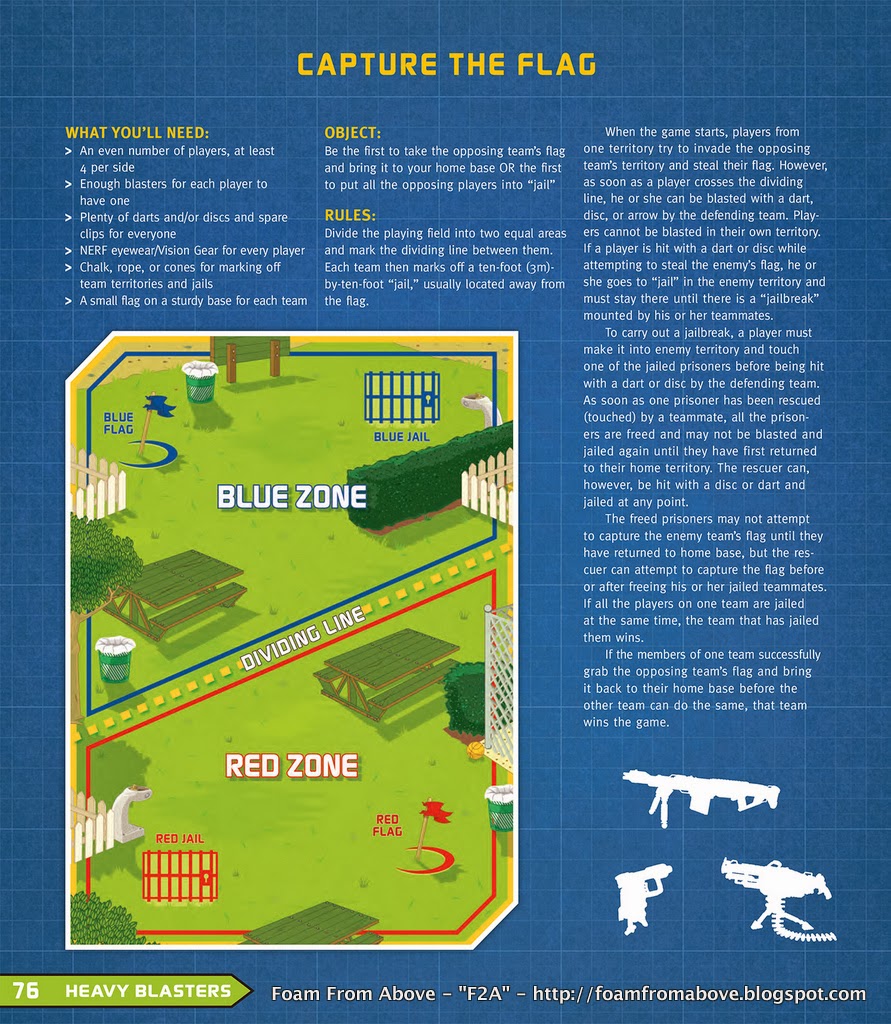 CAPTURE THE FLAG

WHAT YOU'LL NEED:
> An even number of players, at least 4 per side
> Enough blasters for each player to have one
> Plenty of darts and/or discs and spare clips for everyone
> NERF eyewear/Vision Gear for every player
> Chalk, rope, or cones for marking off team territories and jails
> A small flag on a sturdy base for each team

OBJECT:
Be the first to take the opposing team's flag and bring it to your home base OR the first to put all the opposing players into "jail"

RULES:
Divide the playing field into two equal areas and mark the dividing line between them. Each team then marks off a ten-foot (3m)-by-ten-foot "jail," usually located away from the flag.

When the game starts, players from one territory try to invade the opposing team's territory and steal their flag. However, as soon as a player crosses the dividing line, he or she can be blasted with a dart, disc, or arrow by the defending team. Players cannot be blasted in their own territory. If a player is hit with a dart or disc while attempting to steal the enemy's flag, he or she goes to "jail" in the enemy territory and must stay there until there is a "jailbreak" mounted by his or her teammates.

To carry out a jailbreak, a player must make it into enemy territory and touch one of the jailed prisoners before being hit with a dart or disc by the defending team. As soon as one prisoner has been rescued (touched) by a teammate, all the prisoners are freed and may not be blasted and jailed again until they have first returned to their home territory. The rescuer can, however, be hit with a disc or dart and jailed at any point.

The freed prisoners may not attempt to capture the enemy team's flag until they have returned to home base, but the rescuer can attempt to capture the flag before or after freeing his or her jailed teammates. If all the players on one team are jailed at the same time, the team that has jailed them wins.

If the members of one team successfully grab the opposing team's flag and bring it back to their home base before the other team can do the same, that team wins the game.

BLUE FLAG
BLUE JAIL
BLUE ZONE
DIVIDING LINE
RED ZONE
RED JAIL
RED FLAG

76 HEAVY BLASTERS
Foam From Above - "F2A" - http://foamfromabove.blogspot.com